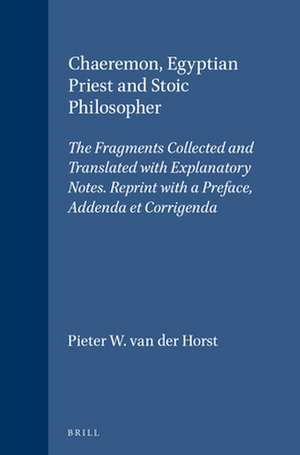 Chaeremon, Egyptian Priest and Stoic Philosopher

The Fragments Collected and Translated with Explanatory Notes. Reprint with a Preface, Addenda et Corrigenda

Pieter W. van der Horst

BRILL